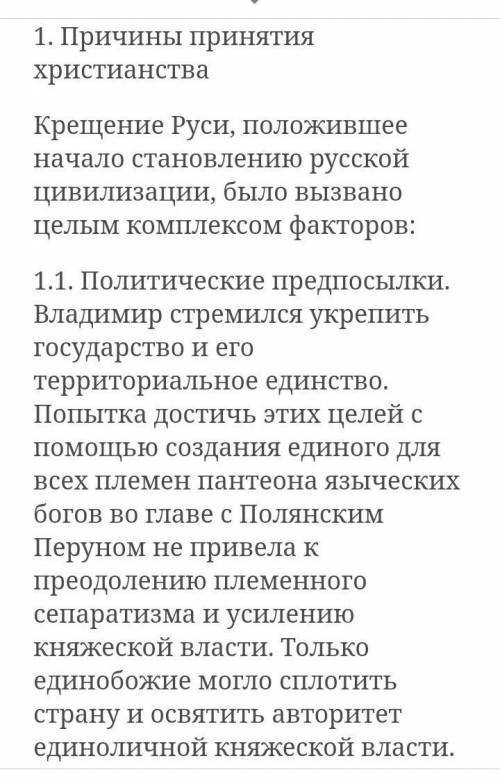 1. Причины принятия христианства

Крещение Руси, положившее начало становлению русской цивилизации, было вызвано целым комплексом факторов:

1.1. Политические предпосылки. Владимир стремился укрепить государство и его территориальное единство. Попытка достичь этих целей с помощью создания единого для всех племен пантеона языческих богов во главе с Полянским Перуном не привела к преодолению племенного сепаратизма и усилению княжеской власти. Только единобожие могло сплотить страну и освятить авторитет единоличной княжеской власти.